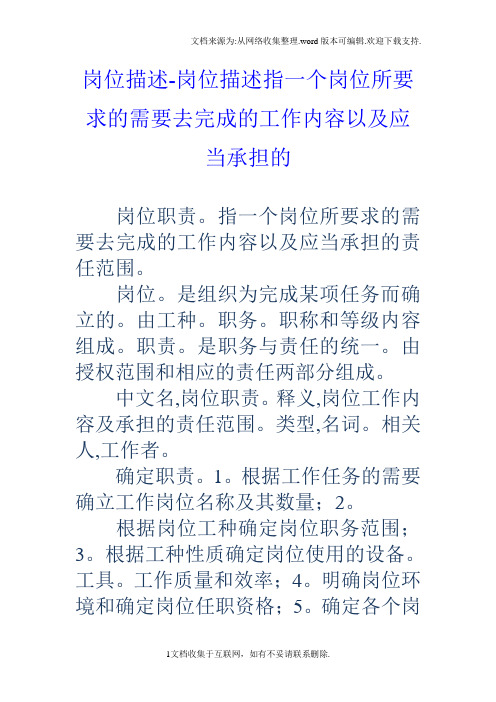 文档来源为:从网络收集整理.word版本可编辑.欢迎下载支持.

岗位描述-岗位描述指一个岗位所要求的需要去完成的工作内容以及应当承担的

岗位职责。指一个岗位所要求的需要去完成的工作内容以及应当承担的责任范围。

岗位。是组织为完成某项任务而确立的。由工种。职务。职称和等级内容组成。职责。是职务与责任的统一。由授权范围和相应的责任两部分组成。

中文名,岗位职责。释义,岗位工作内容及承担的责任范围。类型,名词。相关人,工作者。

确定职责。1。根据工作任务的需要确立工作岗位名称及其数量；2。

根据岗位工种确定岗位职务范围；3。根据工种性质确定岗位使用的设备。工具。工作质量和效率；4。明确岗位环境和确定岗位任职资格；5。确定各个岗

1文档收集于互联网，如有不妥请联系删除.